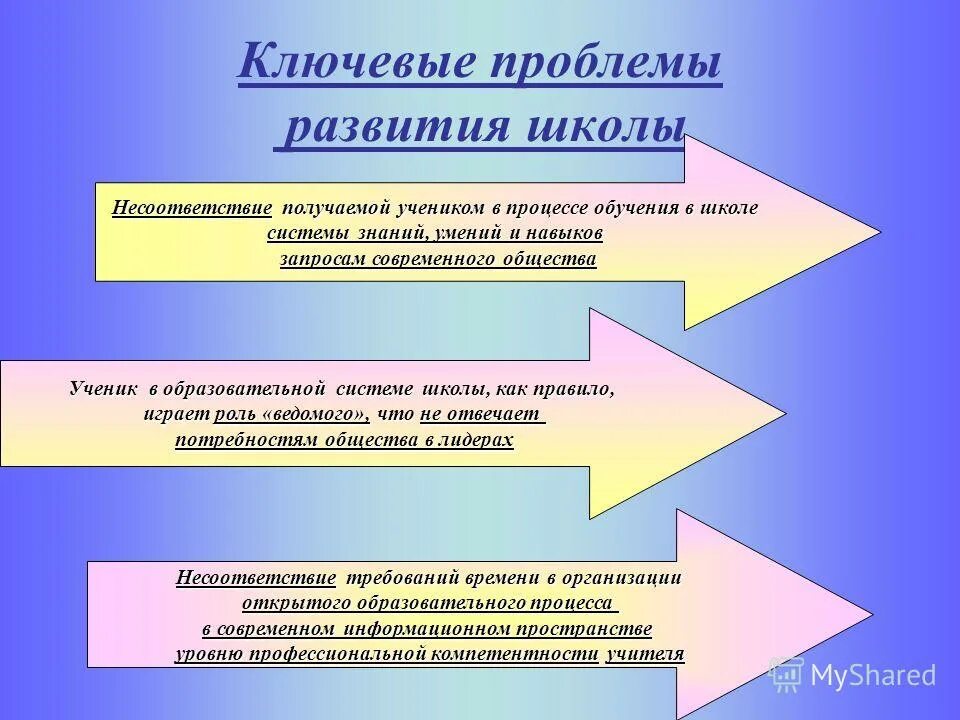 Ключевые проблемы развития школы

Несоответствие получаемой учеником в процессе обучения в школе системы знаний, умений и навыков запросам современного общества

Ученик в образовательной системе школы, как правило, играет роль «ведомого», что не отвечает потребностям общества в лидерах

Несоответствие требований времени в организации открытого образовательного процесса в современном информационном пространстве уровню профессиональной компетентности учителя

MyShared